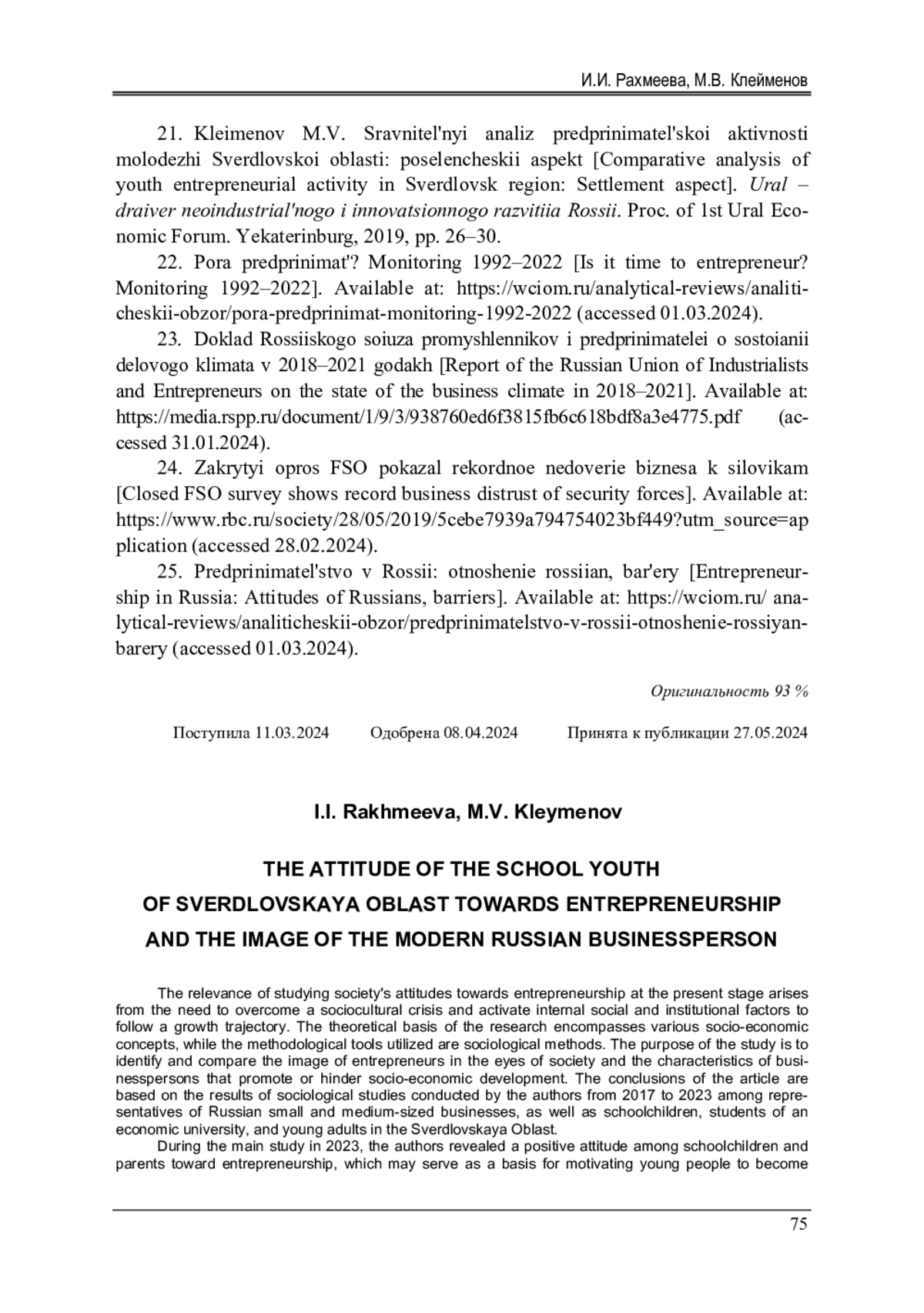 И.И. Рахмеева, М.В. Клейменов

21. Kleimenov M.V. Sravnitel'nyi analiz predprinimatel'skoi aktivnosti molodezhi Sverdlovskoi oblasti: poselencheskii aspekt [Comparative analysis of youth entrepreneurial activity in Sverdlovsk region: Settlement aspect]. Ural – draiver neoindustrial'nogo i innovatsionnogo razvitiia Rossii. Proc. of 1st Ural Economic Forum. Yekaterinburg, 2019, pp. 26–30.

22. Pora predprinimat'? Monitoring 1992–2022 [Is it time to entrepreneur? Monitoring 1992–2022]. Available at: https://wciom.ru/analytical-reviews/analiticheskii-obzor/pora-predprinimat-monitoring-1992-2022 (accessed 01.03.2024).

23. Doklad Rossiiskogo soiuza promyshlennikov i predprinimatelei o sostoianii delovogo klimata v 2018–2021 godakh [Report of the Russian Union of Industrialists and Entrepreneurs on the state of the business climate in 2018–2021]. Available at: https://media.rspp.ru/document/1/9/3/938760ed6f3815fb6c618bdf8a3e4775.pdf (accessed 31.01.2024).

24. Zakrytyi opros FSO pokazal rekordnoe nedoverie biznesa k silovikam [Closed FSO survey shows record business distrust of security forces]. Available at: https://www.rbc.ru/society/28/05/2019/5cebe7939a794754023bf449?utm_source=application (accessed 28.02.2024).

25. Predprinimatel'stvo v Rossii: otnoshenie rossiian, bar'ery [Entrepreneurship in Russia: Attitudes of Russians, barriers]. Available at: https://wciom.ru/ analytical-reviews/analiticheskii-obzor/predprinimatelstvo-v-rossii-otnoshenie-rossiyan-barery (accessed 01.03.2024).

Оригинальность 93 %

Поступила 11.03.2024 Одобрена 08.04.2024 Принята к публикации 27.05.2024

I.I. Rakhmeeva, M.V. Kleymenov

THE ATTITUDE OF THE SCHOOL YOUTH OF SVERDLOVSKAYA OBLAST TOWARDS ENTREPRENEURSHIP AND THE IMAGE OF THE MODERN RUSSIAN BUSINESSPERSON

The relevance of studying society's attitudes towards entrepreneurship at the present stage arises from the need to overcome a sociocultural crisis and activate internal social and institutional factors to follow a growth trajectory. The theoretical basis of the research encompasses various socio-economic concepts, while the methodological tools utilized are sociological methods. The purpose of the study is to identify and compare the image of entrepreneurs in the eyes of society and the characteristics of businesspersons that promote or hinder socio-economic development. The conclusions of the article are based on the results of sociological studies conducted by the authors from 2017 to 2023 among representatives of Russian small and medium-sized businesses, as well as schoolchildren, students of an economic university, and young adults in the Sverdlovskaya Oblast.

During the main study in 2023, the authors revealed a positive attitude among schoolchildren and parents toward entrepreneurship, which may serve as a basis for motivating young people to become

75